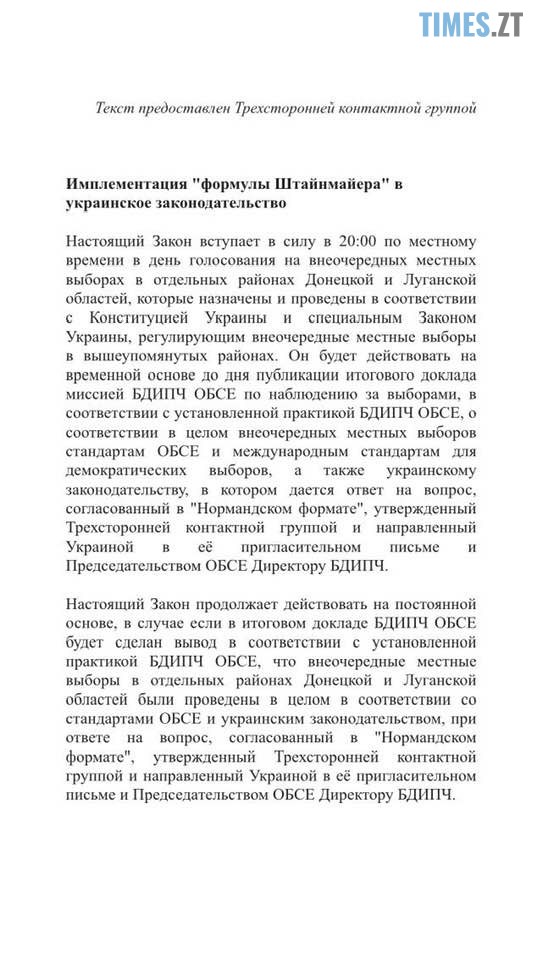 TIMES.ZT

Текст предоставлен Трехсторонней контактной группой

Имплементация "формулы Штайнмайера" в украинское законодательство

Настоящий Закон вступает в силу в 20:00 по местному времени в день голосования на внеочередных местных выборах в отдельных районах Донецкой и Луганской областей, которые назначены и проведены в соответствии с Конституцией Украины и специальным Законом Украины, регулирующим внеочередные местные выборы в вышеупомянутых районах. Он будет действовать на временной основе до дня публикации итогового доклада миссией БДИПЧ ОБСЕ по наблюдению за выборами, в соответствии с установленной практикой БДИПЧ ОБСЕ, о соответствии в целом внеочередных местных выборов стандартам ОБСЕ и международным стандартам для демократических выборов, а также украинскому законодательству, в котором дается ответ на вопрос, согласованный в "Нормандском формате", утвержденный Трехсторонней контактной группой и направленный Украиной в её пригласительном письме и Председательством ОБСЕ Директору БДИПЧ.

Настоящий Закон продолжает действовать на постоянной основе, в случае если в итоговом докладе БДИПЧ ОБСЕ будет сделан вывод в соответствии с установленной практикой БДИПЧ ОБСЕ, что внеочередные местные выборы в отдельных районах Донецкой и Луганской областей были проведены в целом в соответствии со стандартами ОБСЕ и украинским законодательством, при ответе на вопрос, согласованный в "Нормандском формате", утвержденный Трехсторонней контактной группой и направленный Украиной в её пригласительном письме и Председательством ОБСЕ Директору БДИПЧ.